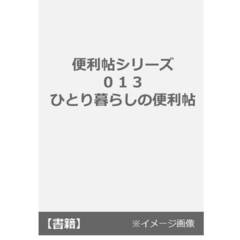 便利帖シリーズ
０１３
ひとり暮らしの便利帖

【書籍】 ※イメージ画像